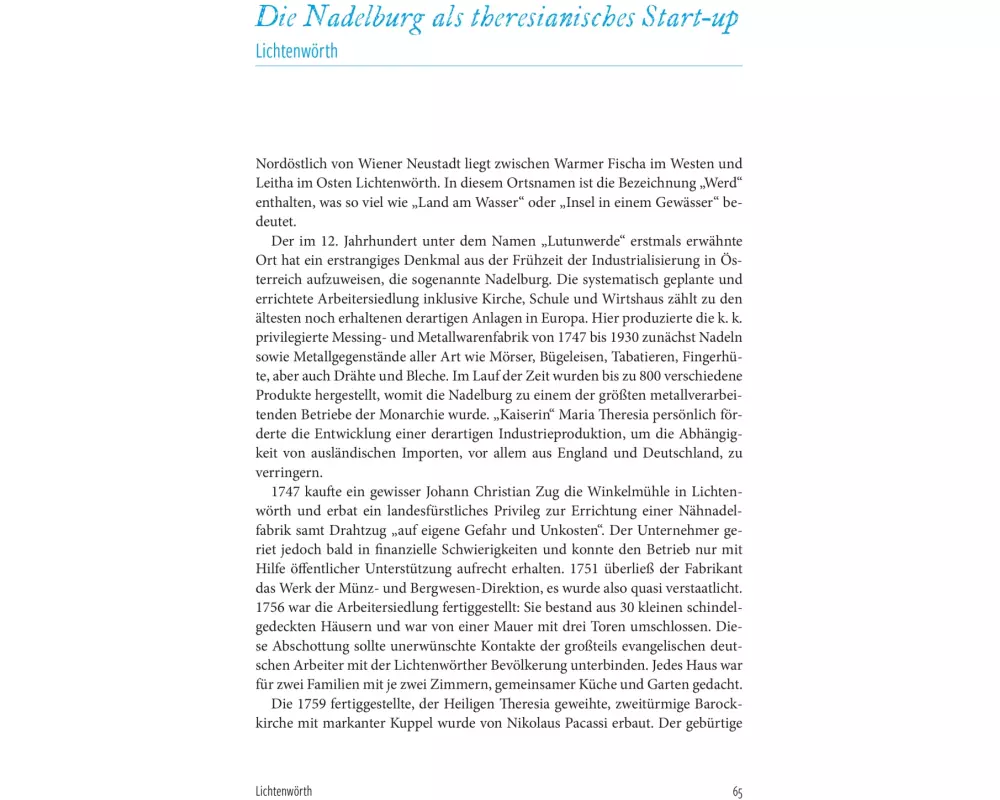 Die Nadelburg als theresianisches Start-up
Lichtenwörth

Nordöstlich von Wiener Neustadt liegt zwischen Warmer Fischa im Westen und Leitha im Osten Lichtenwörth. In diesem Ortsnamen ist die Bezeichnung „Werd“ enthalten, was so viel wie „Land am Wasser“ oder „Insel in einem Gewässer“ bedeutet.

Der im 12. Jahrhundert unter dem Namen „Lutunwerde“ erstmals erwähnte Ort hat ein erstrangiges Denkmal aus der Frühzeit der Industrialisierung in Österreich aufzuweisen, die sogenannte Nadelburg. Die systematisch geplante und errichtete Arbeitersiedlung inklusive Kirche, Schule und Wirtshaus zählt zu den ältesten noch erhaltenen derartigen Anlagen in Europa. Hier produzierte die k. k. privilegierte Messing- und Metallwarenfabrik von 1747 bis 1930 zunächst Nadeln sowie Metallgegenstände aller Art wie Mörser, Bügeleisen, Tabatieren, Fingerhüte, aber auch Drähte und Bleche. Im Lauf der Zeit wurden bis zu 800 verschiedene Produkte hergestellt, womit die Nadelburg zu einem der größten metallverarbeitenden Betriebe der Monarchie wurde. „Kaiserin“ Maria Theresia persönlich förderte die Entwicklung einer derartigen Industrieproduktion, um die Abhängigkeit von ausländischen Importen, vor allem aus England und Deutschland, zu verringern.

1747 kaufte ein gewisser Johann Christian Zug die Winkelmühle in Lichtenwörth und erbat ein landesfürstliches Privileg zur Errichtung einer Nähnadelfabrik samt Drahtzug „auf eigene Gefahr und Unkosten“. Der Unternehmer geriet jedoch bald in finanzielle Schwierigkeiten und konnte den Betrieb nur mit Hilfe öffentlicher Unterstützung aufrecht erhalten. 1751 überließ der Fabrikant das Werk der Münz- und Bergwesen-Direktion, es wurde also quasi verstaatlicht. 1756 war die Arbeitersiedlung fertiggestellt: Sie bestand aus 30 kleinen schindelgedeckten Häusern und war von einer Mauer mit drei Toren umschlossen. Diese Abschottung sollte unerwünschte Kontakte der großteils evangelischen deutschen Arbeiter mit der Lichtenwörther Bevölkerung unterbinden. Jedes Haus war für zwei Familien mit je zwei Zimmern, gemeinsamer Küche und Garten gedacht.

Die 1759 fertiggestellte, der Heiligen Theresia geweihte, zweitürmige Barockkirche mit markanter Kuppel wurde von Nikolaus Pacassi erbaut. Der gebürtige

Lichtenwörth 65